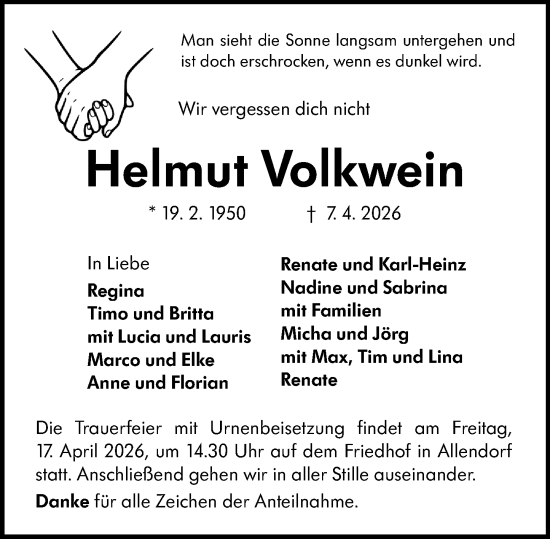 Man sieht die Sonne langsam untergehen und ist doch erschrocken, wenn es dunkel wird.

Wir vergessen dich nicht

Helmut Volkwein

* 19. 2. 1950 † 7. 4. 2026

In Liebe
Regina
Timo und Britta
mit Lucia und Lauris
Marco und Elke
Anne und Florian

Renate und Karl-Heinz
Nadine und Sabrina
mit Familien
Micha und Jörg
mit Max, Tim und Lina
Renate

Die Trauerfeier mit Urnenbeisetzung findet am Freitag, 17. April 2026, um 14.30 Uhr auf dem Friedhof in Allendorf statt. Anschließend gehen wir in aller Stille auseinander.

Danke für alle Zeichen der Anteilnahme.